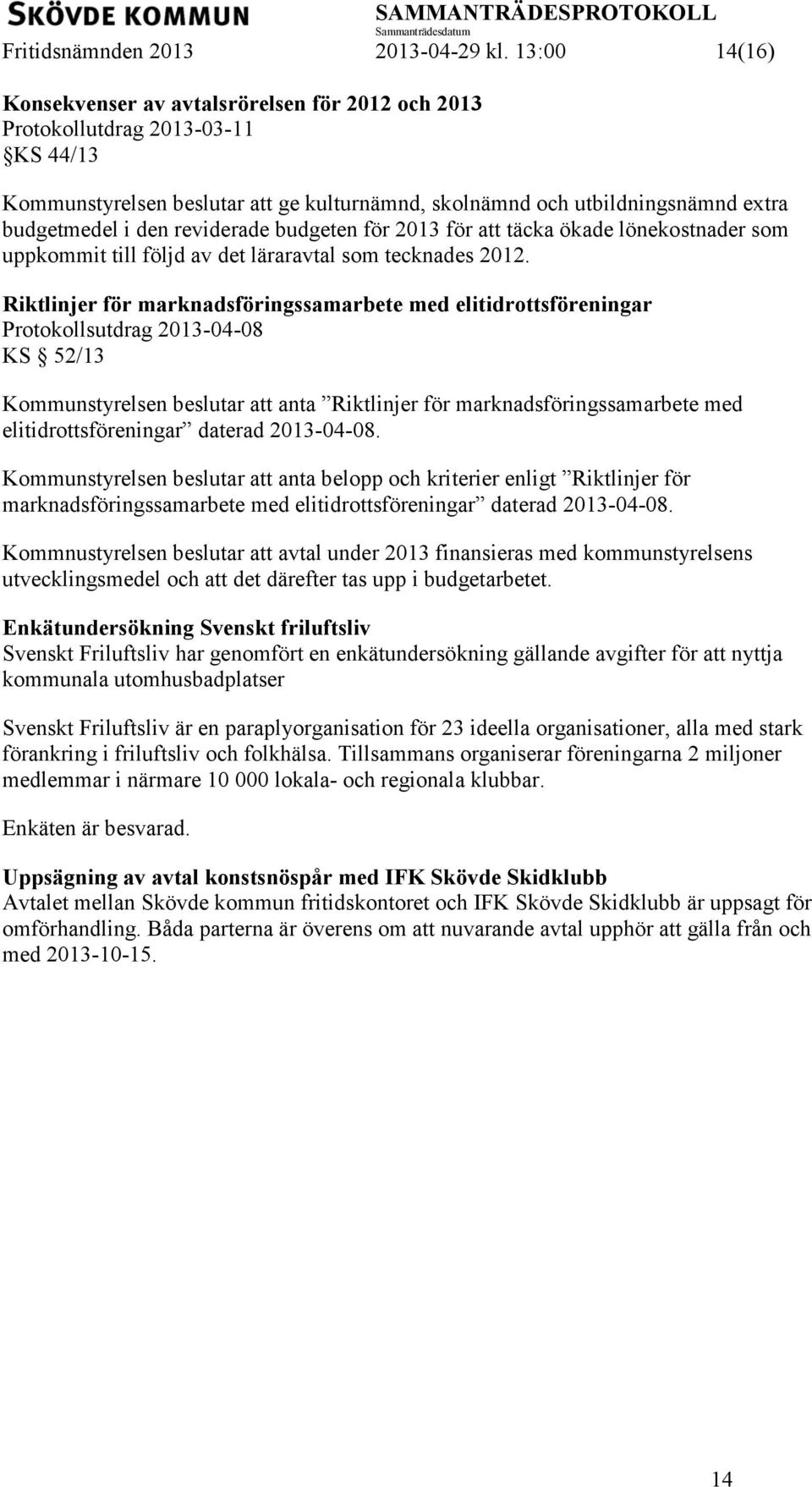 SKÖVDE KOMMUN
SAMMANTRÄDESPROTOKOLL
Sammanträdesdatum
Fritidsnämnden 2013 2013-04-29 kl. 13:00 14(16)

Konsekvenser av avtalsrörelsen för 2012 och 2013
Protokollutdrag 2013-03-11
§KS 44/13

Kommunstyrelsen beslutar att ge kulturnämnd, skolnämnd och utbildningsnämnd extra budgetmedel i den reviderade budgeten för 2013 för att täcka ökade lönekostnader som uppkommit till följd av det läraravtal som tecknades 2012.

Riktlinjer för marknadsföringssamarbete med elitidrottsföreningar
Protokollsutdrag 2013-04-08
KS § 52/13

Kommunstyrelsen beslutar att anta ”Riktlinjer för marknadsföringssamarbete med elitidrottsföreningar” daterad 2013-04-08.

Kommunstyrelsen beslutar att anta belopp och kriterier enligt ”Riktlinjer för marknadsföringssamarbete med elitidrottsföreningar” daterad 2013-04-08.

Kommnustyrelsen beslutar att avtal under 2013 finansieras med kommunstyrelsens utvecklingsmedel och att det därefter tas upp i budgetarbetet.

Enkätundersökning Svenskt friluftsliv
Svenskt Friluftsliv har genomfört en enkätundersökning gällande avgifter för att nyttja kommunala utomhusbadplatser

Svenskt Friluftsliv är en paraplyorganisation för 23 ideella organisationer, alla med stark förankring i friluftsliv och folkhälsa. Tillsammans organiserar föreningarna 2 miljoner medlemmar i närmare 10 000 lokala- och regionala klubbar.

Enkäten är besvarad.

Uppsägning av avtal konstsnöspår med IFK Skövde Skidklubb
Avtalet mellan Skövde kommun fritidskontoret och IFK Skövde Skidklubb är uppsagt för omförhandling. Båda parterna är överens om att nuvarande avtal upphör att gälla från och med 2013-10-15.

14